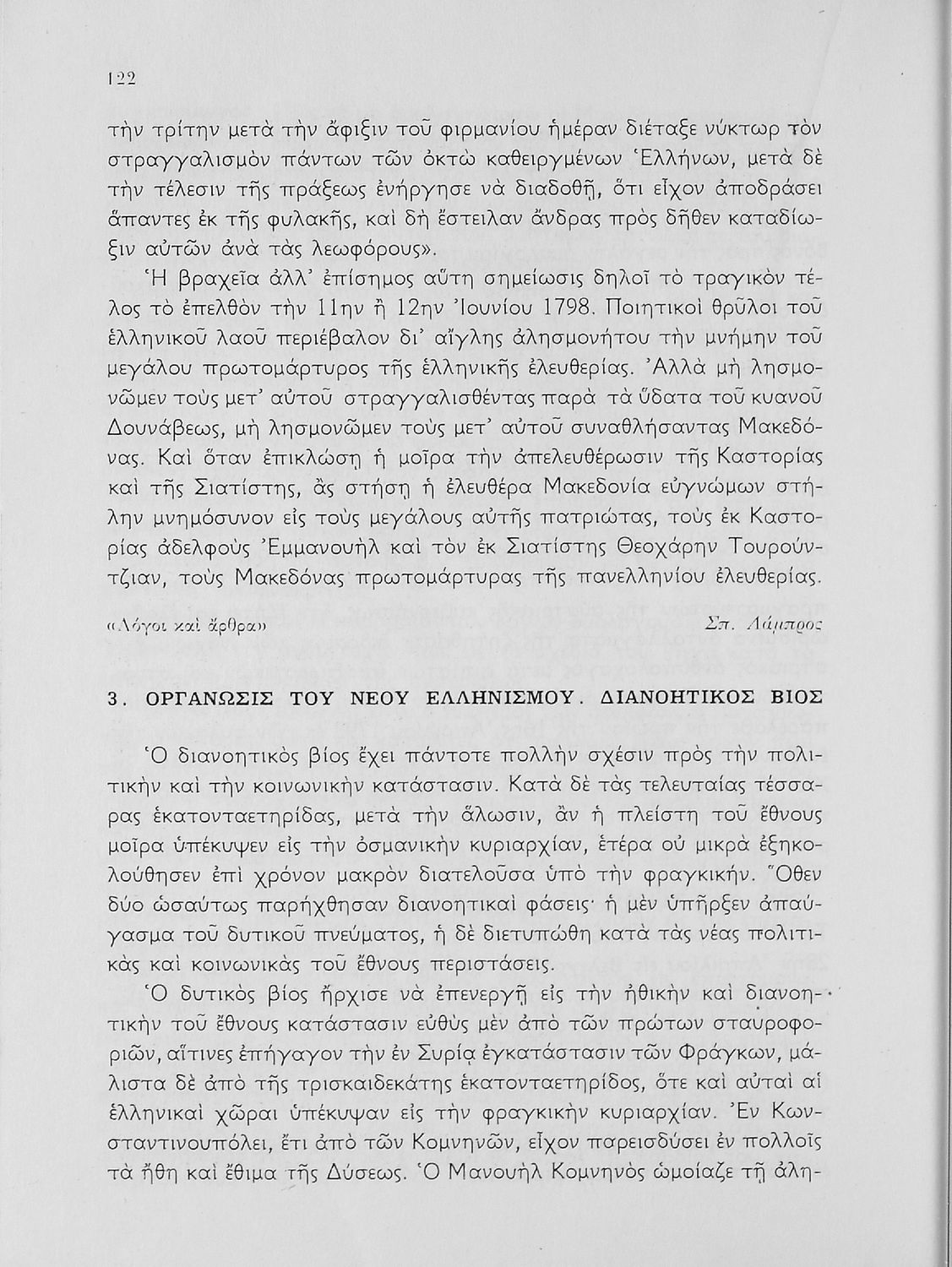 122

τὴν τρίτην μετὰ τὴν ἄφιξιν τοῦ φιρμανίου ἡμέραν διέταξε νύκτωρ τὸν στραγγαλισμὸν πάντων τῶν ὀκτὼ καθειργμένων Ἑλλήνων, μετὰ δὲ τὴν τέλεσιν τῆς πράξεως ἐνήργησε νὰ διαδοθῇ, ὅτι εἶχον ἀποδράσει ἅπαντες ἐκ τῆς φυλακῆς, καὶ δὴ ἔστειλαν ἄνδρας πρὸς δῆθεν καταδίωξιν αὐτῶν ἀνὰ τὰς λεωφόρους».

Ἡ βραχεῖα ἀλλ' ἐπίσημος αὕτη σημείωσις δηλοῖ τὸ τραγικὸν τέλος τὸ ἐπελθὸν τὴν 11ην ἢ 12ην Ἰουνίου 1798. Ποιητικοὶ θρῦλοι τοῦ ἑλληνικοῦ λαοῦ περιέβαλον δι' αἴγλης ἀλησμονήτου τὴν μνήμην τοῦ μεγάλου πρωτομάρτυρος τῆς ἑλληνικῆς ἐλευθερίας. Ἀλλὰ μὴ λησμονῶμεν τοὺς μετ' αὐτοῦ στραγγαλισθέντας παρὰ τὰ ὕδατα τοῦ κυανοῦ Δουνάβεως, μὴ λησμονῶμεν τοὺς μετ' αὐτοῦ συναθλήσαντας Μακεδόνας. Καὶ ὅταν ἐπικλώσῃ ἡ μοῖρα τὴν ἀπελευθέρωσιν τῆς Καστορίας καὶ τῆς Σιατίστης, ἂς στήσῃ ἡ ἐλευθέρα Μακεδονία εὐγνώμων στήλην μνημόσυνον εἰς τοὺς μεγάλους αὐτῆς πατριώτας, τοὺς ἐκ Καστορίας ἀδελφοὺς Ἐμμανουὴλ καὶ τὸν ἐκ Σιατίστης Θεοχάρην Τουρούντζιαν, τοὺς Μακεδόνας πρωτομάρτυρας τῆς πανελληνίου ἐλευθερίας.

«Λόγοι καὶ ἄρθρα» Σπ. Λάμπρος

3. ΟΡΓΑΝΩΣΙΣ ΤΟΥ ΝΕΟΥ ΕΛΛΗΝΙΣΜΟΥ. ΔΙΑΝΟΗΤΙΚΟΣ ΒΙΟΣ

Ὁ διανοητικὸς βίος ἔχει πάντοτε πολλὴν σχέσιν πρὸς τὴν πολιτικὴν καὶ τὴν κοινωνικὴν κατάστασιν. Κατὰ δὲ τὰς τελευταίας τέσσαρας ἑκατονταετηρίδας, μετὰ τὴν ἅλωσιν, ἂν ἡ πλείστη τοῦ ἔθνους μοῖρα ὑπέκυψεν εἰς τὴν ὀσμανικὴν κυριαρχίαν, ἑτέρα οὐ μικρὰ ἐξηκολούθησεν ἐπὶ χρόνον μακρὸν διατελοῦσα ὑπὸ τὴν φραγκικήν. Ὅθεν δύο ὡσαύτως παρήχθησαν διανοητικαὶ φάσεις· ἡ μὲν ὑπῆρξεν ἀπαύγασμα τοῦ δυτικοῦ πνεύματος, ἡ δὲ διετυπώθη κατὰ τὰς νέας πολιτικὰς καὶ κοινωνικὰς τοῦ ἔθνους περιστάσεις.

Ὁ δυτικὸς βίος ἤρχισε νὰ ἐπενεργῇ εἰς τὴν ἠθικὴν καὶ διανοητικὴν τοῦ ἔθνους κατάστασιν εὐθὺς μὲν ἀπὸ τῶν πρώτων σταυροφοριῶν, αἵτινες ἐπήγαγον τὴν ἐν Συρίᾳ ἐγκατάστασιν τῶν Φράγκων, μάλιστα δὲ ἀπὸ τῆς τρισκαιδεκάτης ἑκατονταετηρίδος, ὅτε καὶ αὐταὶ αἱ ἑλληνικαὶ χῶραι ὑπέκυψαν εἰς τὴν φραγκικὴν κυριαρχίαν. Ἐν Κωνσταντινουπόλει, ἔτι ἀπὸ τῶν Κομνηνῶν, εἶχον παρεισδύσει ἐν πολλοῖς τὰ ἤθη καὶ ἔθιμα τῆς Δύσεως. Ὁ Μανουὴλ Κομνηνὸς ὡμοίαζε τῇ ἀλη-